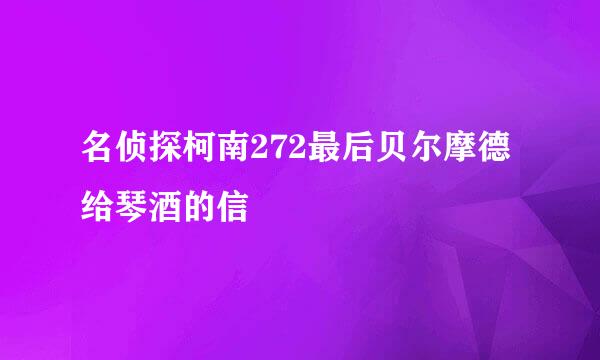 名侦探柯南272最后贝尔摩德给琴酒的信